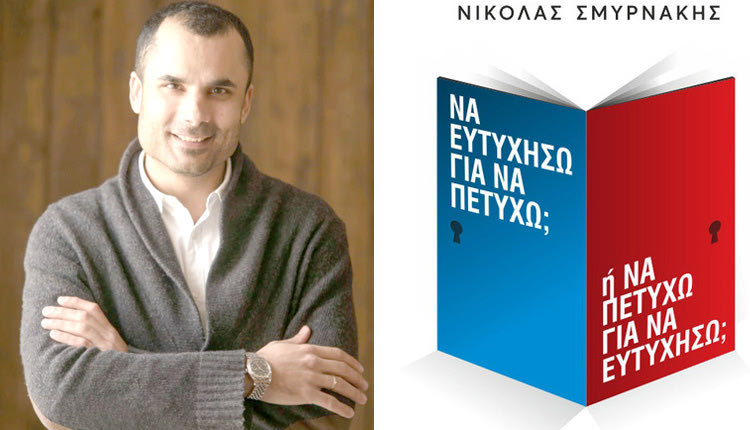 ΝΙΚΟΛΑΣ ΣΜΥΡΝΑΚΗΣ

ΝΑ ΕΥΤΥΧΗΣΩ ΓΙΑ ΝΑ ΠΕΤΥΧΩ;

ή ΝΑ ΠΕΤΥΧΩ ΓΙΑ ΝΑ ΕΥΤΥΧΗΣΩ;